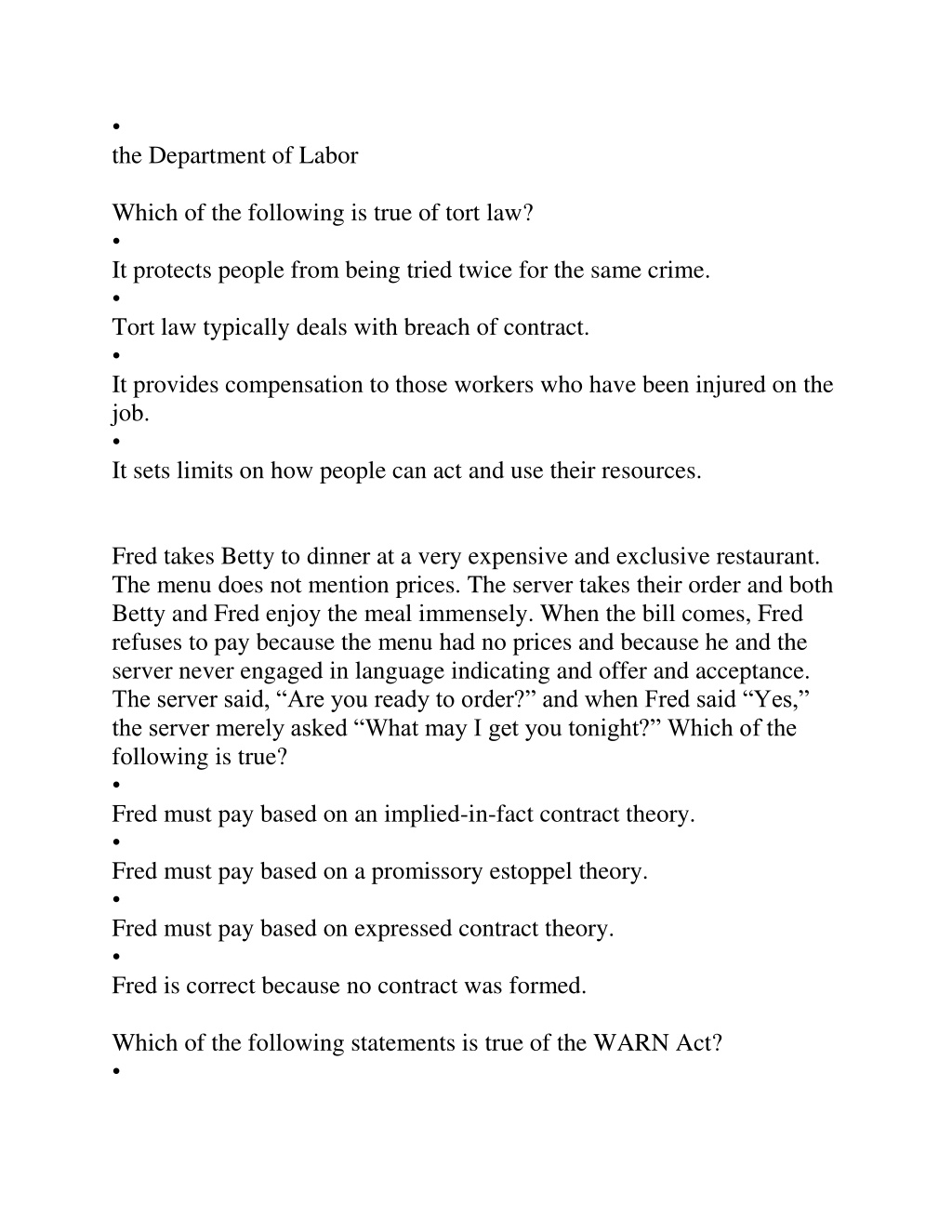 •
the Department of Labor

Which of the following is true of tort law?
•
It protects people from being tried twice for the same crime.
•
Tort law typically deals with breach of contract.
•
It provides compensation to those workers who have been injured on the job.
•
It sets limits on how people can act and use their resources.

Fred takes Betty to dinner at a very expensive and exclusive restaurant. The menu does not mention prices. The server takes their order and both Betty and Fred enjoy the meal immensely. When the bill comes, Fred refuses to pay because the menu had no prices and because he and the server never engaged in language indicating and offer and acceptance. The server said, “Are you ready to order?” and when Fred said “Yes,” the server merely asked “What may I get you tonight?” Which of the following is true?
•
Fred must pay based on an implied-in-fact contract theory.
•
Fred must pay based on a promissory estoppel theory.
•
Fred must pay based on expressed contract theory.
•
Fred is correct because no contract was formed.

Which of the following statements is true of the WARN Act?
•